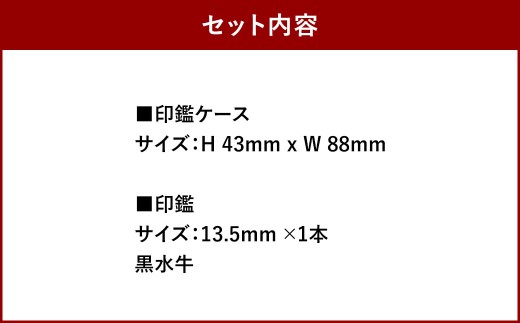 セット内容

■印鑑ケース
サイズ：H 43mm x W 88mm

■印鑑
サイズ：13.5mm ×1本
黒水牛